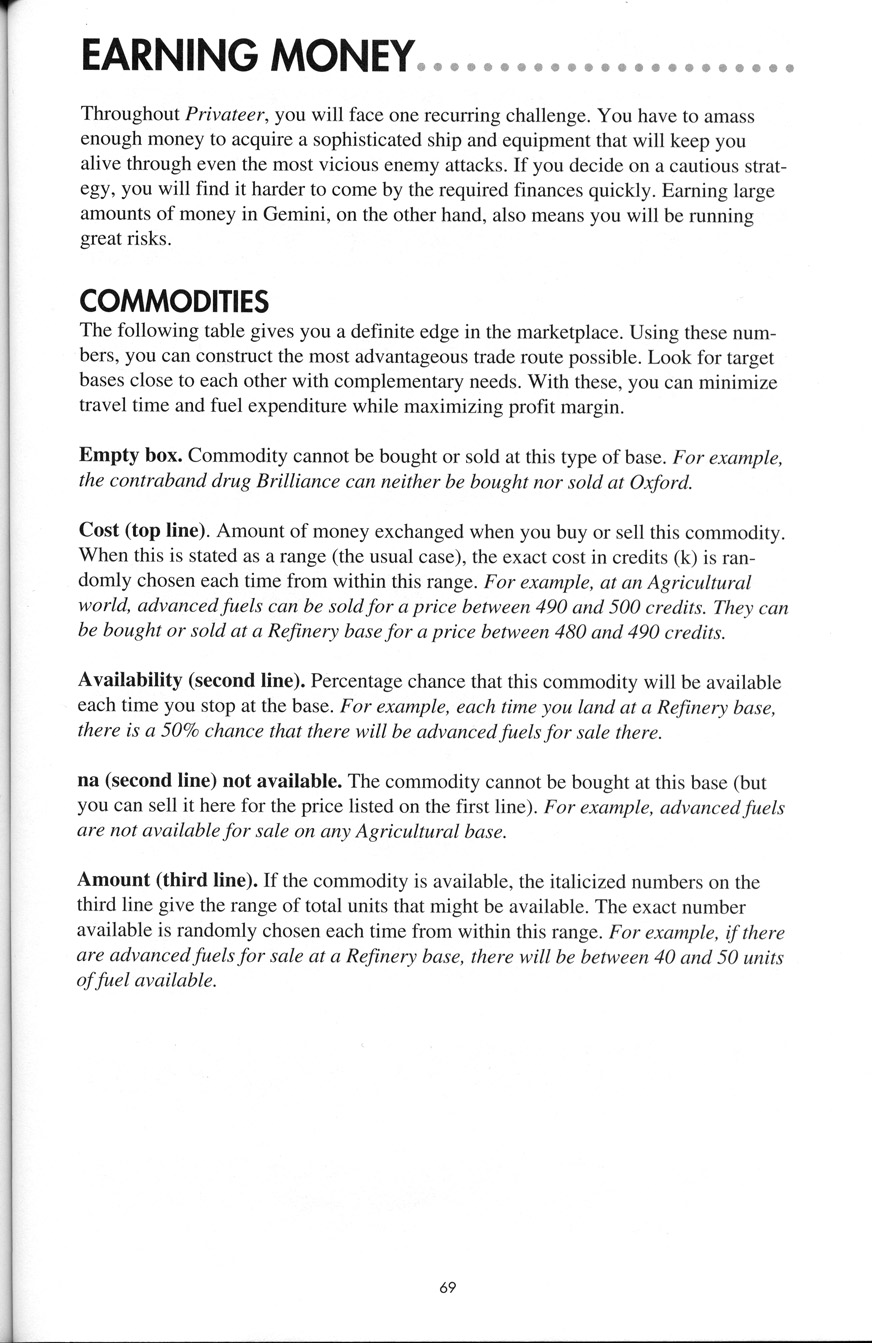 EARNING MONEY

Throughout Privateer, you will face one recurring challenge. You have to amass enough money to acquire a sophisticated ship and equipment that will keep you alive through even the most vicious enemy attacks. If you decide on a cautious strategy, you will find it harder to come by the required finances quickly. Earning large amounts of money in Gemini, on the other hand, also means you will be running great risks.

COMMODITIES

The following table gives you a definite edge in the marketplace. Using these numbers, you can construct the most advantageous trade route possible. Look for target bases close to each other with complementary needs. With these, you can minimize travel time and fuel expenditure while maximizing profit margin.

Empty box. Commodity cannot be bought or sold at this type of base. For example, the contraband drug Brilliance can neither be bought nor sold at Oxford.

Cost (top line). Amount of money exchanged when you buy or sell this commodity. When this is stated as a range (the usual case), the exact cost in credits (k) is randomly chosen each time from within this range. For example, at an Agricultural world, advanced fuels can be sold for a price between 490 and 500 credits. They can be bought or sold at a Refinery base for a price between 480 and 490 credits.

Availability (second line). Percentage chance that this commodity will be available each time you stop at the base. For example, each time you land at a Refinery base, there is a 50% chance that there will be advanced fuels for sale there.

na (second line) not available. The commodity cannot be bought at this base (but you can sell it here for the price listed on the first line). For example, advanced fuels are not available for sale on any Agricultural base.

Amount (third line). If the commodity is available, the italicized numbers on the third line give the range of total units that might be available. The exact number available is randomly chosen each time from within this range. For example, if there are advanced fuels for sale at a Refinery base, there will be between 40 and 50 units of fuel available.

69